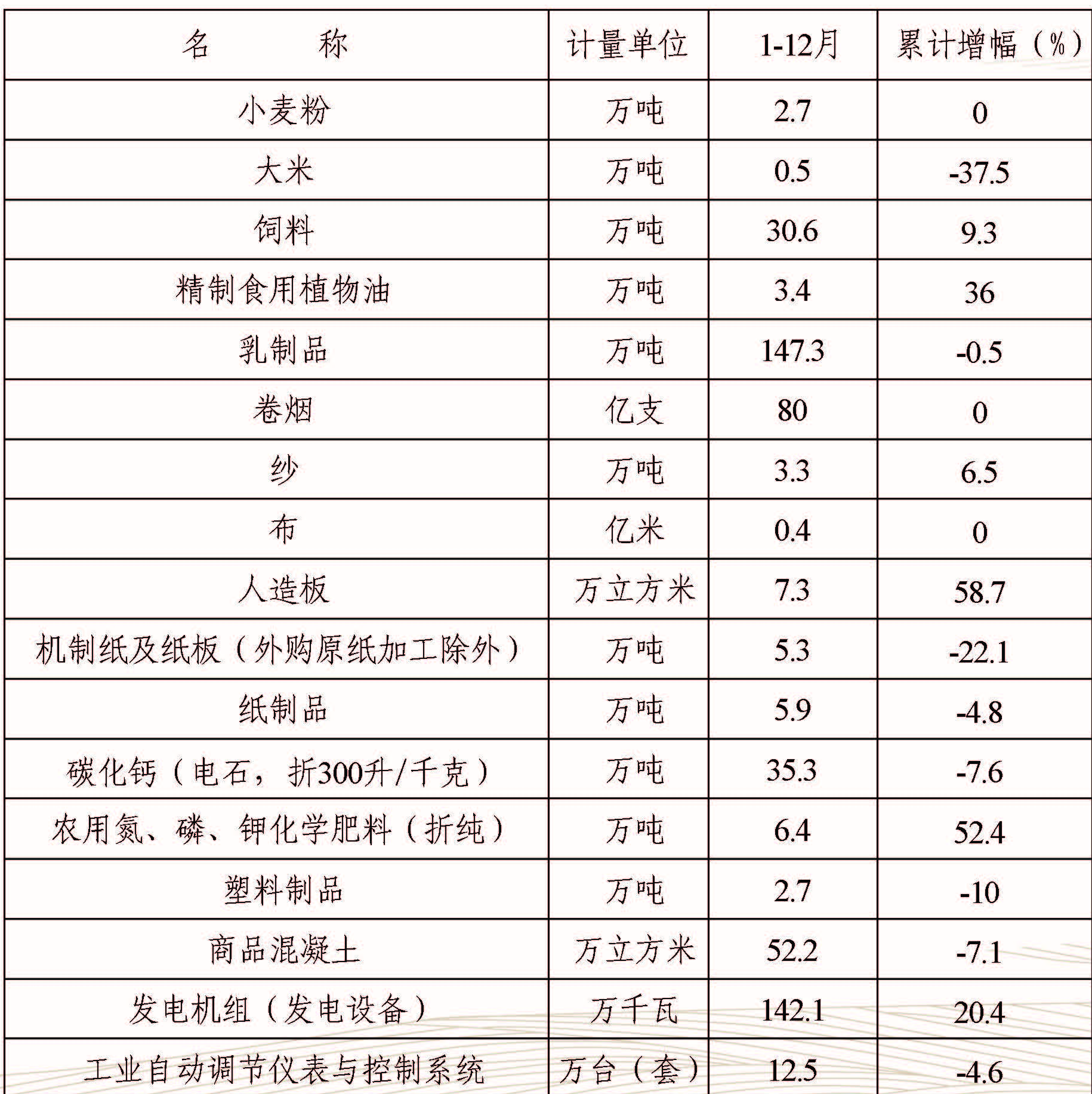 | 名　　称 | 计量单位 | 1-12月 | 累计增幅（%） |
|---|---|---|---|
| 小麦粉 | 万吨 | 2.7 | 0 |
| 大米 | 万吨 | 0.5 | -37.5 |
| 饲料 | 万吨 | 30.6 | 9.3 |
| 精制食用植物油 | 万吨 | 3.4 | 36 |
| 乳制品 | 万吨 | 147.3 | -0.5 |
| 卷烟 | 亿支 | 80 | 0 |
| 纱 | 万吨 | 3.3 | 6.5 |
| 布 | 亿米 | 0.4 | 0 |
| 人造板 | 万立方米 | 7.3 | 58.7 |
| 机制纸及纸板（外购原纸加工除外） | 万吨 | 5.3 | -22.1 |
| 纸制品 | 万吨 | 5.9 | -4.8 |
| 碳化钙（电石，折300升/千克） | 万吨 | 35.3 | -7.6 |
| 农用氮、磷、钾化学肥料（折纯） | 万吨 | 6.4 | 52.4 |
| 塑料制品 | 万吨 | 2.7 | -10 |
| 商品混凝土 | 万立方米 | 52.2 | -7.1 |
| 发电机组（发电设备） | 万千瓦 | 142.1 | 20.4 |
| 工业自动调节仪表与控制系统 | 万台（套） | 12.5 | -4.6 |